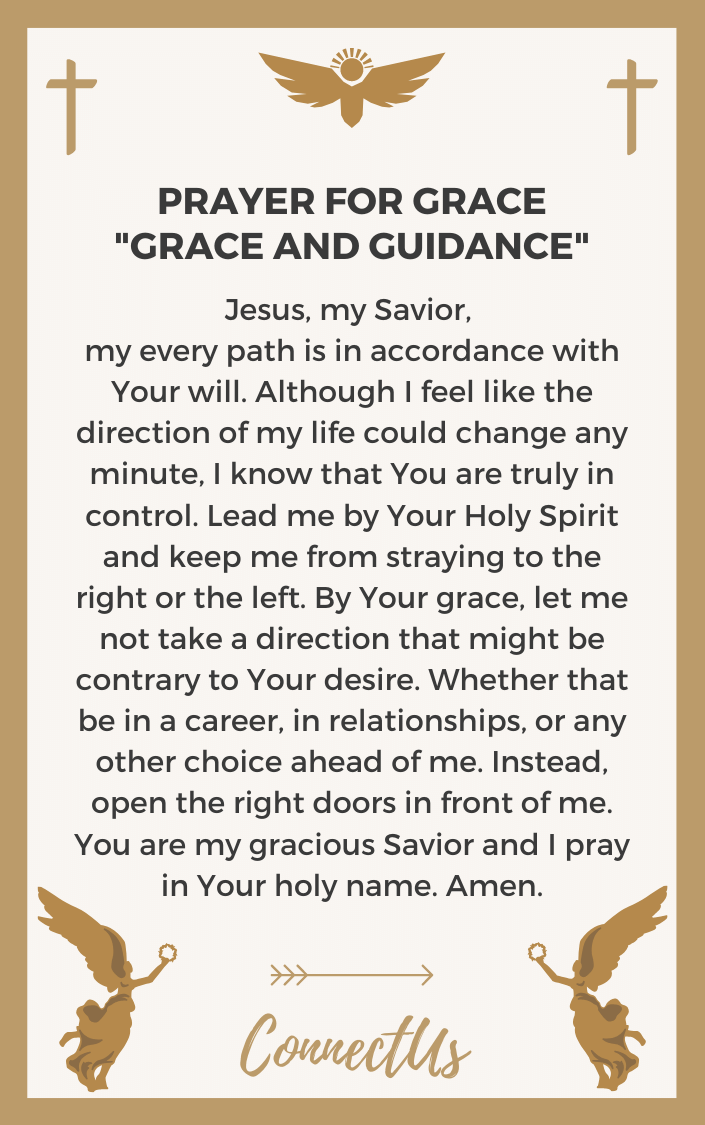 PRAYER FOR GRACE
"GRACE AND GUIDANCE"

Jesus, my Savior,
my every path is in accordance with Your will. Although I feel like the direction of my life could change any minute, I know that You are truly in control. Lead me by Your Holy Spirit and keep me from straying to the right or the left. By Your grace, let me not take a direction that might be contrary to Your desire. Whether that be in a career, in relationships, or any other choice ahead of me. Instead, open the right doors in front of me. You are my gracious Savior and I pray in Your holy name. Amen.

ConnectUs